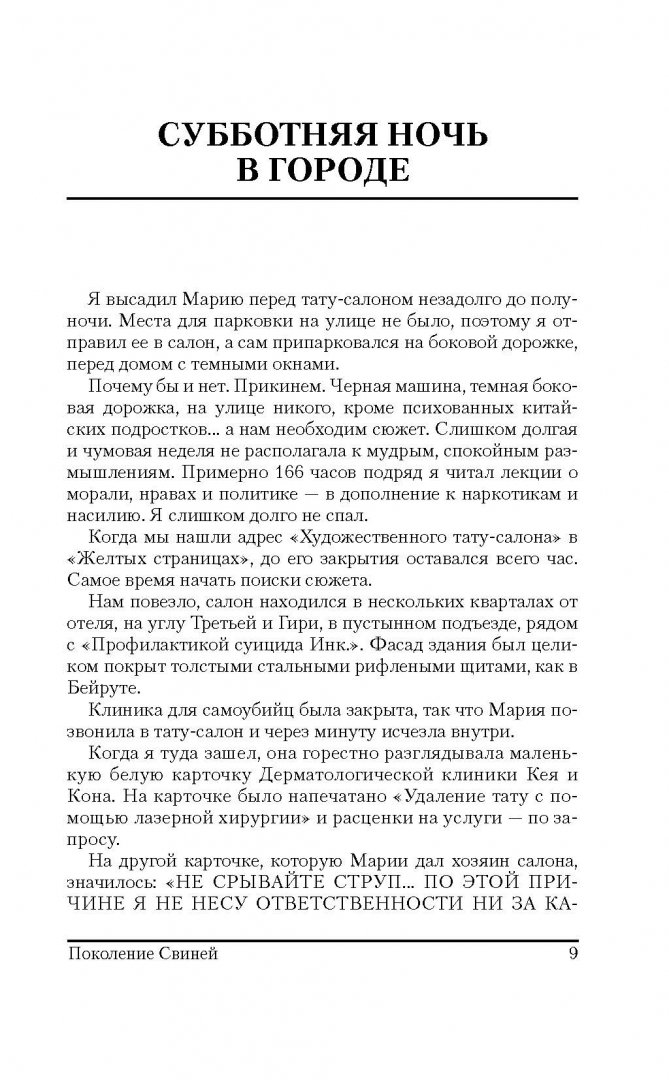 СУББОТНЯЯ НОЧЬ В ГОРОДЕ

Я высадил Марию перед тату-салоном незадолго до полуночи. Места для парковки на улице не было, поэтому я отправил ее в салон, а сам припарковался на боковой дорожке, перед домом с темными окнами.

Почему бы и нет. Прикинем. Черная машина, темная боковая дорожка, на улице никого, кроме психованных китайских подростков... а нам необходим сюжет. Слишком долгая и чумовая неделя не располагала к мудрым, спокойным размышлениям. Примерно 166 часов подряд я читал лекции о морали, нравах и политике — в дополнение к наркотикам и насилию. Я слишком долго не спал.

Когда мы нашли адрес «Художественного тату-салона» в «Желтых страницах», до его закрытия оставался всего час. Самое время начать поиски сюжета.

Нам повезло, салон находился в нескольких кварталах от отеля, на углу Третьей и Гири, в пустынном подъезде, рядом с «Профилактикой суицида Инк.». Фасад здания был целиком покрыт толстыми стальными рифлеными щитами, как в Бейруте.

Клиника для самоубийц была закрыта, так что Мария позвонила в тату-салон и через минуту исчезла внутри.

Когда я туда зашел, она горестно разглядывала маленькую белую карточку Дерматологической клиники Кея и Кона. На карточке было напечатано «Удаление тату с помощью лазерной хирургии» и расценки на услуги — по запросу.

На другой карточке, которую Марии дал хозяин салона, значилось: «НЕ СРЫВАЙТЕ СТРУП... ПО ЭТОЙ ПРИЧИНЕ Я НЕ НЕСУ ОТВЕТСТВЕННОСТИ НИ ЗА КА-

Поколение Свиней 9